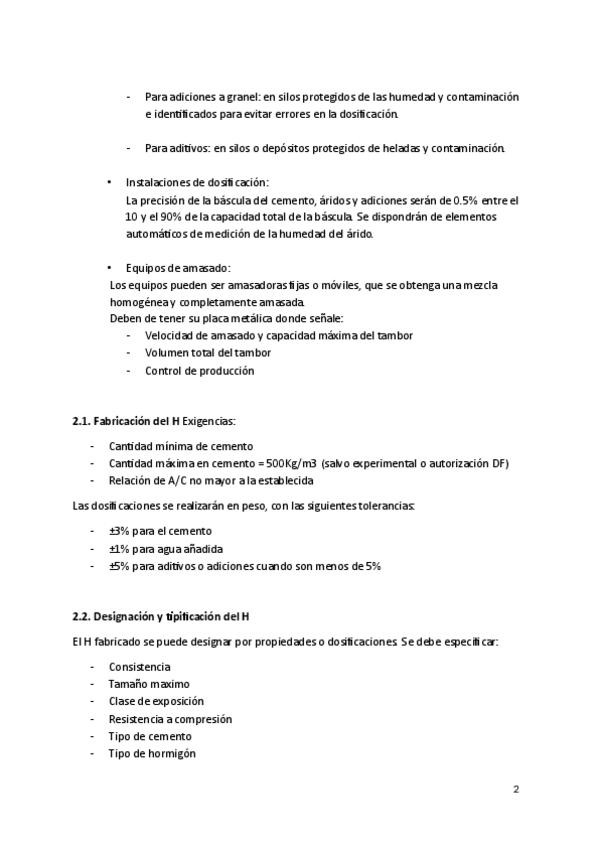 - Para adiciones a granel: en silos protegidos de las humedad y contaminación e identificados para evitar errores en la dosificación.

- Para aditivos: en silos o depósitos protegidos de heladas y contaminación.

• Instalaciones de dosificación:
La precisión de la báscula del cemento, áridos y adiciones serán de 0.5% entre el 10 y el 90% de la capacidad total de la báscula. Se dispondrán de elementos automáticos de medición de la humedad del árido.

• Equipos de amasado:
Los equipos pueden ser amasadoras fijas o móviles, que se obtenga una mezcla homogénea y completamente amasada.
Deben de tener su placa metálica donde señale:
- Velocidad de amasado y capacidad máxima del tambor
- Volumen total del tambor
- Control de producción

2.1. Fabricación del H Exigencias:

- Cantidad mínima de cemento
- Cantidad máxima en cemento = 500Kg/m3 (salvo experimental o autorización DF)
- Relación de A/C no mayor a la establecida

Las dosificaciones se realizarán en peso, con las siguientes tolerancias:

- ±3% para el cemento
- ±1% para agua añadida
- ±5% para aditivos o adiciones cuando son menos de 5%

2.2. Designación y tipificación del H

El H fabricado se puede designar por propiedades o dosificaciones. Se debe especificar:

- Consistencia
- Tamaño maximo
- Clase de exposición
- Resistencia a compresión
- Tipo de cemento
- Tipo de hormigón

2